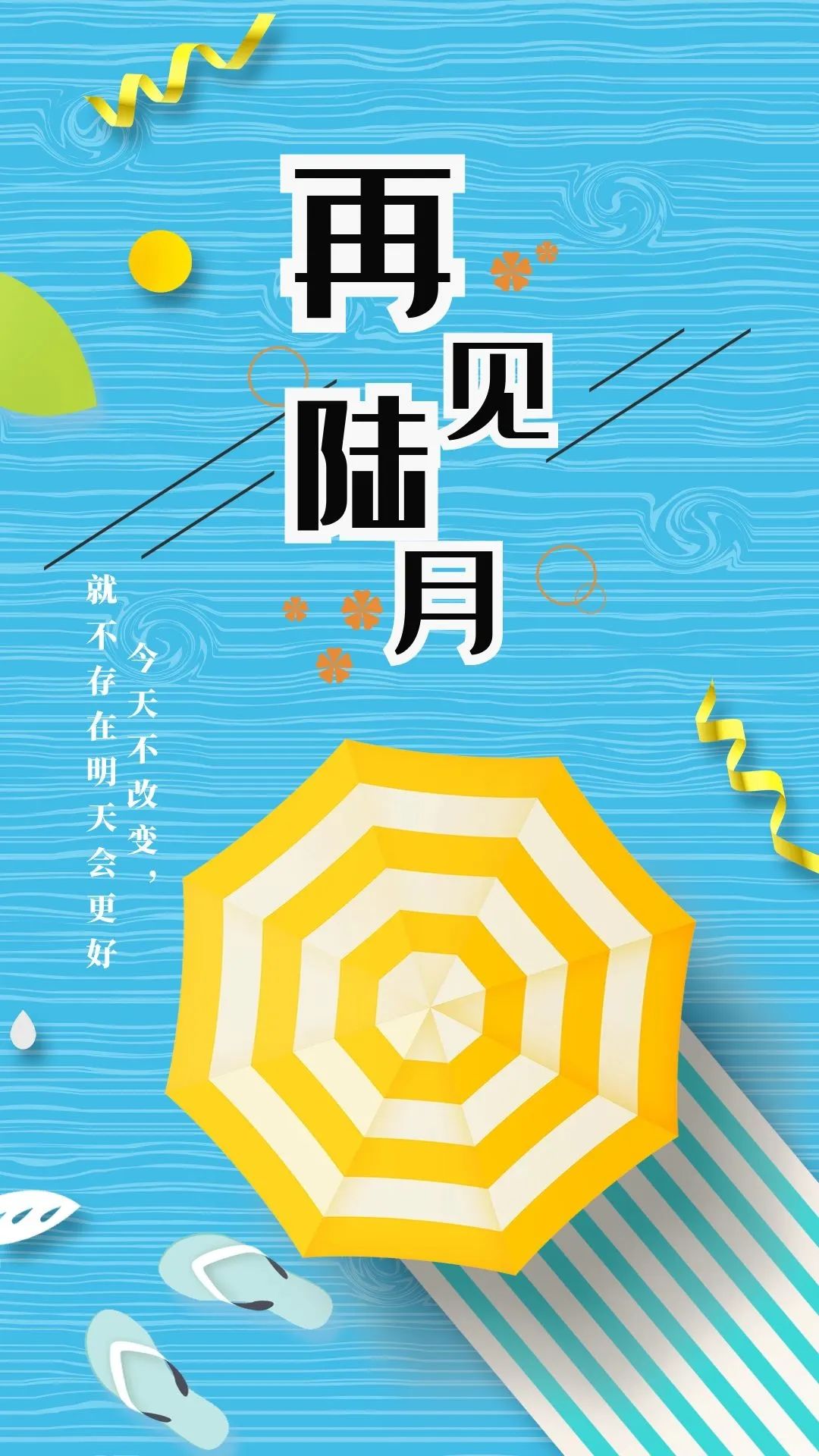 再见陆月

今天不改变，
就不存在明天会更好